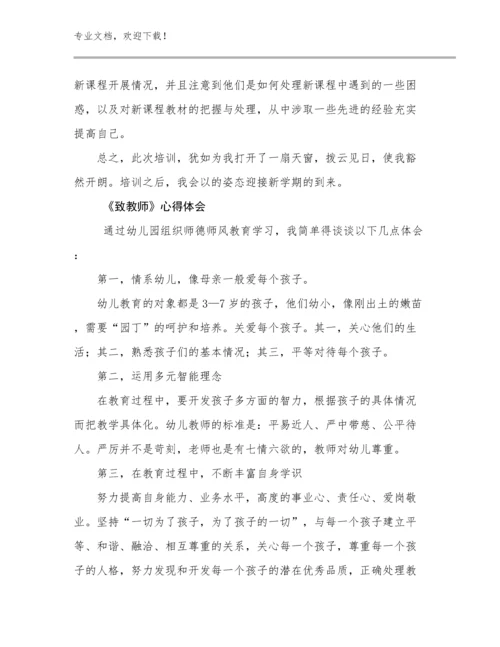 专业文档，欢迎下载！

新课程开展情况，并且注意到他们是如何处理新课程中遇到的一些困惑，以及对新课程教材的把握与处理，从中涉取一些先进的经验充实提高自己。

总之，此次培训，犹如为我打开了一扇天窗，拨云见日，使我豁然开朗。培训之后，我会以的姿态迎接新学期的到来。

《致教师》心得体会

通过幼儿园组织师德师风教育学习，我简单得谈谈以下几点体会：

第一，情系幼儿，像母亲一般爱每个孩子。

幼儿教育的对象都是3—7岁的孩子，他们幼小，像刚出土的嫩苗，需要“园丁”的呵护和培养。关爱每个孩子。其一，关心他们的生活；其二，熟悉孩子们的基本情况；其三，平等对待每个孩子。

第二，运用多元智能理念

在教育过程中，要开发孩子多方面的智力，根据孩子的具体情况而把教学具体化。幼儿教师的标准是：平易近人、严中带慈、公平待人。严厉并不是苛刻，老师也是有七情六欲的，教师对幼儿尊重。

第三，在教育过程中，不断丰富自身学识

努力提高自身能力、业务水平，高度的事业心、责任心、爱岗敬业。坚持“一切为了孩子，为了孩子的一切”，与每一个孩子建立平等、和谐、融洽、相互尊重的关系，关心每一个孩子，尊重每一个孩子的人格，努力发现和开发每一个孩子的潜在优秀品质，正确处理教